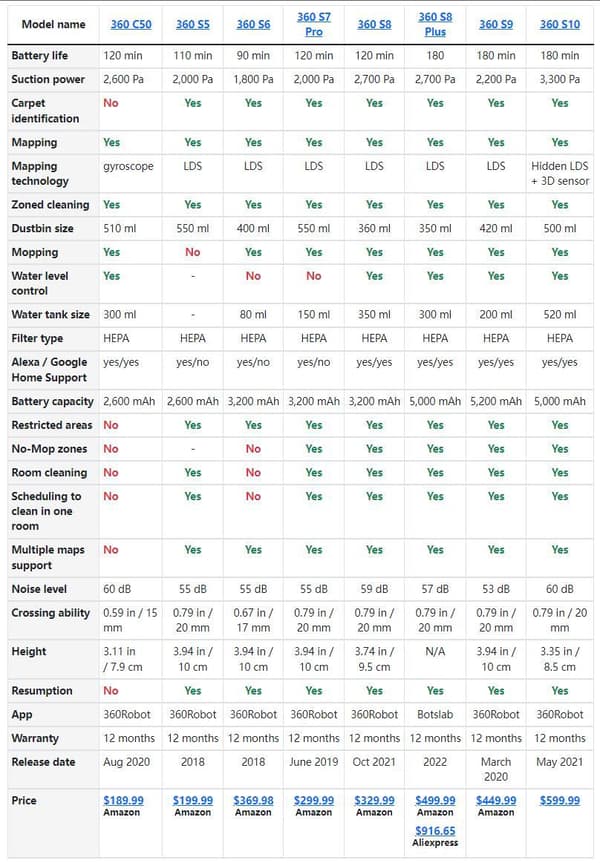 | Model name | 360 C50 | 360 S5 | 360 S6 | 360 S7 Pro | 360 S8 | 360 S8 Plus | 360 S9 | 360 S10 |
|---|---|---|---|---|---|---|---|---|
| Battery life | 120 min | 110 min | 90 min | 120 min | 120 min | 180 | 180 min | 180 min |
| Suction power | 2,600 Pa | 2,000 Pa | 1,800 Pa | 2,000 Pa | 2,700 Pa | 2,700 Pa | 2,200 Pa | 3,300 Pa |
| Carpet identification | No | Yes | Yes | Yes | Yes | Yes | Yes | Yes |
| Mapping | Yes | Yes | Yes | Yes | Yes | Yes | Yes | Yes |
| Mapping technology | gyroscope | LDS | LDS | LDS | LDS | LDS | LDS | Hidden LDS + 3D sensor |
| Zoned cleaning | Yes | Yes | Yes | Yes | Yes | Yes | Yes | Yes |
| Dustbin size | 510 ml | 550 ml | 400 ml | 550 ml | 360 ml | 350 ml | 420 ml | 500 ml |
| Mopping | Yes | No | Yes | Yes | Yes | Yes | Yes | Yes |
| Water level control | Yes | - | No | No | Yes | Yes | Yes | Yes |
| Water tank size | 300 ml | - | 80 ml | 150 ml | 350 ml | 300 ml | 200 ml | 520 ml |
| Filter type | HEPA | HEPA | HEPA | HEPA | HEPA | HEPA | HEPA | HEPA |
| Alexa / Google Home Support | yes/yes | yes/no | yes/no | yes/no | yes/yes | yes/yes | yes/yes | yes/yes |
| Battery capacity | 2,600 mAh | 2,600 mAh | 3,200 mAh | 3,200 mAh | 3,200 mAh | 5,000 mAh | 5,200 mAh | 5,000 mAh |
| Restricted areas | No | Yes | Yes | Yes | Yes | Yes | Yes | Yes |
| No-Mop zones | No | - | No | Yes | Yes | Yes | Yes | Yes |
| Room cleaning | No | Yes | No | Yes | Yes | Yes | Yes | Yes |
| Scheduling to clean in one room | No | Yes | No | Yes | Yes | Yes | Yes | Yes |
| Multiple maps support | No | Yes | Yes | Yes | Yes | Yes | Yes | Yes |
| Noise level | 60 dB | 55 dB | 55 dB | 55 dB | 59 dB | 57 dB | 53 dB | 60 dB |
| Crossing ability | 0.59 in / 15 mm | 0.79 in / 20 mm | 0.67 in / 17 mm | 0.79 in / 20 mm | 0.79 in / 20 mm | 0.79 in / 20 mm | 0.79 in / 20 mm | 0.79 in / 20 mm |
| Height | 3.11 in / 7.9 cm | 3.94 in / 10 cm | 3.94 in / 10 cm | 3.94 in / 10 cm | 3.74 in / 9.5 cm | N/A | 3.94 in / 10 cm | 3.35 in / 8.5 cm |
| Resumption | No | Yes | Yes | Yes | Yes | Yes | Yes | Yes |
| App | 360Robot | 360Robot | 360Robot | 360Robot | 360Robot | Botslab | 360Robot | 360Robot |
| Warranty | 12 months | 12 months | 12 months | 12 months | 12 months | 12 months | 12 months | 12 months |
| Release date | Aug 2020 | 2018 | 2018 | June 2019 | Oct 2021 | 2022 | March 2020 | May 2021 |
| Price | $189.99 Amazon | $199.99 Amazon | $369.98 Amazon | $299.99 Amazon | $329.99 Amazon | $499.99 Amazon $916.65 Aliexpress | $449.99 Amazon | $599.99 |